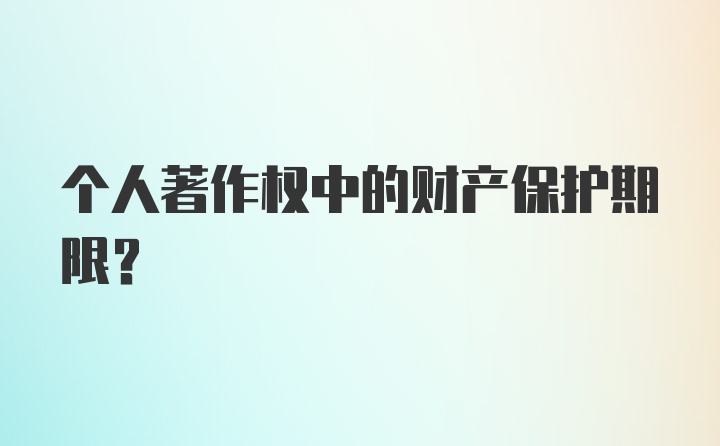 个人著作权中的财产保护期限？